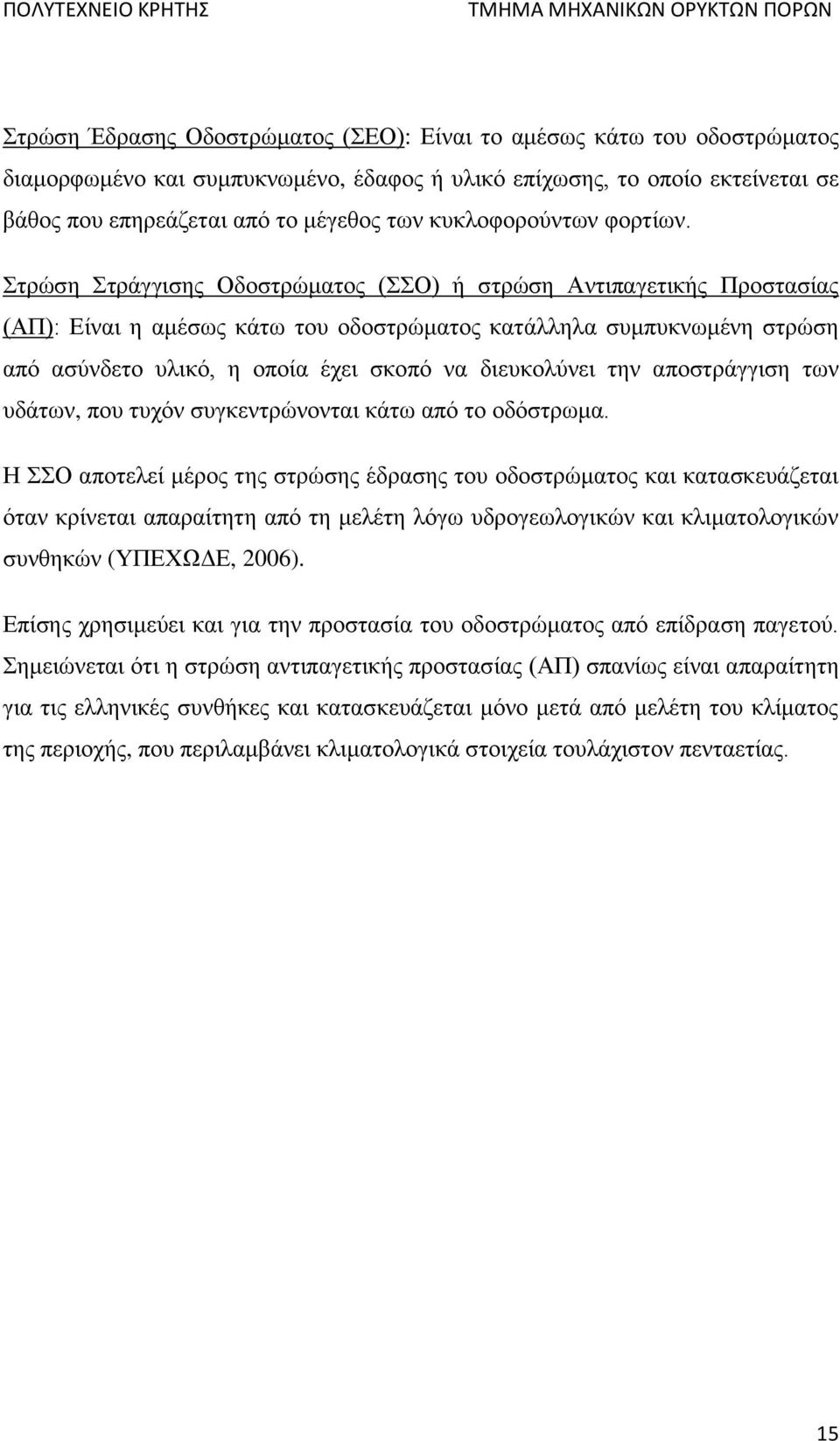 ΠΟΛΥΤΕΧΝΕΙΟ ΚΡΗΤΗΣ ΤΜΗΜΑ ΜΗΧΑΝΙΚΩΝ ΟΡΥΚΤΩΝ ΠΟΡΩΝ

Στρώση Έδρασης Οδοστρώματος (ΣΕΟ): Είναι το αμέσως κάτω του οδοστρώματος διαμορφωμένο και συμπυκνωμένο, έδαφος ή υλικό επίχωσης, το οποίο εκτείνεται σε βάθος που επηρεάζεται από το μέγεθος των κυκλοφορούντων φορτίων.

Στρώση Στράγγισης Οδοστρώματος (ΣΣΟ) ή στρώση Αντιπαγετικής Προστασίας (ΑΠ): Είναι η αμέσως κάτω του οδοστρώματος κατάλληλα συμπυκνωμένη στρώση από ασύνδετο υλικό, η οποία έχει σκοπό να διευκολύνει την αποστράγγιση των υδάτων, που τυχόν συγκεντρώνονται κάτω από το οδόστρωμα.

Η ΣΣΟ αποτελεί μέρος της στρώσης έδρασης του οδοστρώματος και κατασκευάζεται όταν κρίνεται απαραίτητη από τη μελέτη λόγω υδρογεωλογικών και κλιματολογικών συνθηκών (ΥΠΕΧΩΔΕ, 2006).

Επίσης χρησιμεύει και για την προστασία του οδοστρώματος από επίδραση παγετού. Σημειώνεται ότι η στρώση αντιπαγετικής προστασίας (ΑΠ) σπανίως είναι απαραίτητη για τις ελληνικές συνθήκες και κατασκευάζεται μόνο μετά από μελέτη του κλίματος της περιοχής, που περιλαμβάνει κλιματολογικά στοιχεία τουλάχιστον πενταετίας.

15